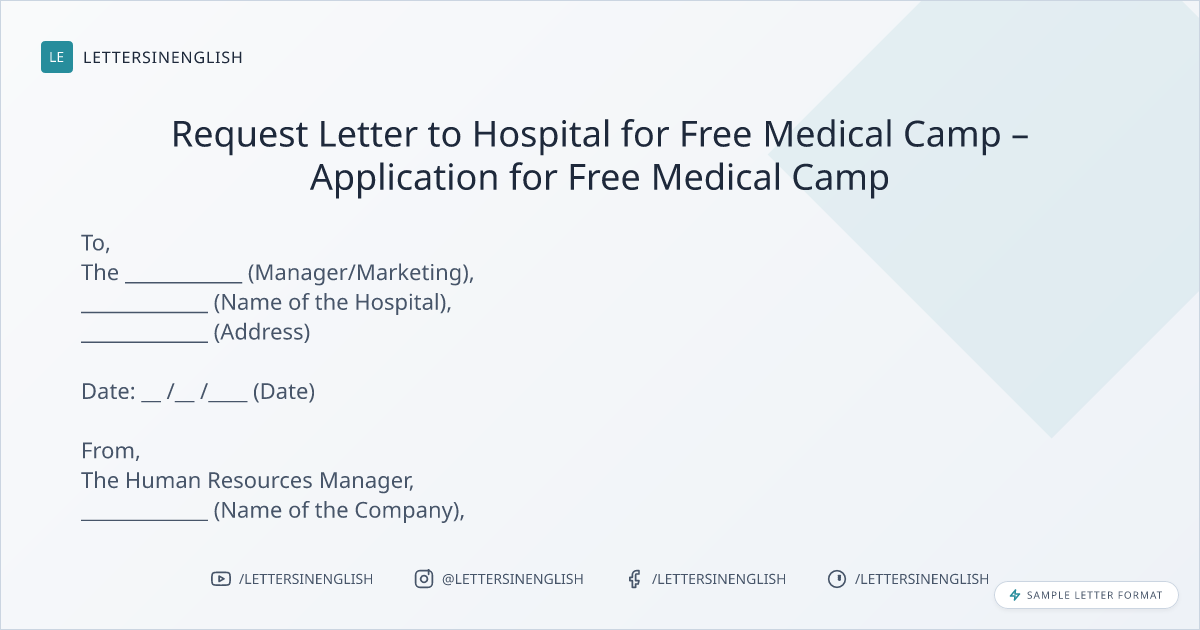 LE LETTERSINENGLISH

Request Letter to Hospital for Free Medical Camp – Application for Free Medical Camp

To,
The ____ (Manager/Marketing),
____ (Name of the Hospital),
____ (Address)

Date: ____ /____ /____ (Date)

From,
The Human Resources Manager,
____ (Name of the Company),

/LETTERSINENGLISH @LETTERSINENGLISH /LETTERSINENGLISH /LETTERSINENGLISH

SAMPLE LETTER FORMAT